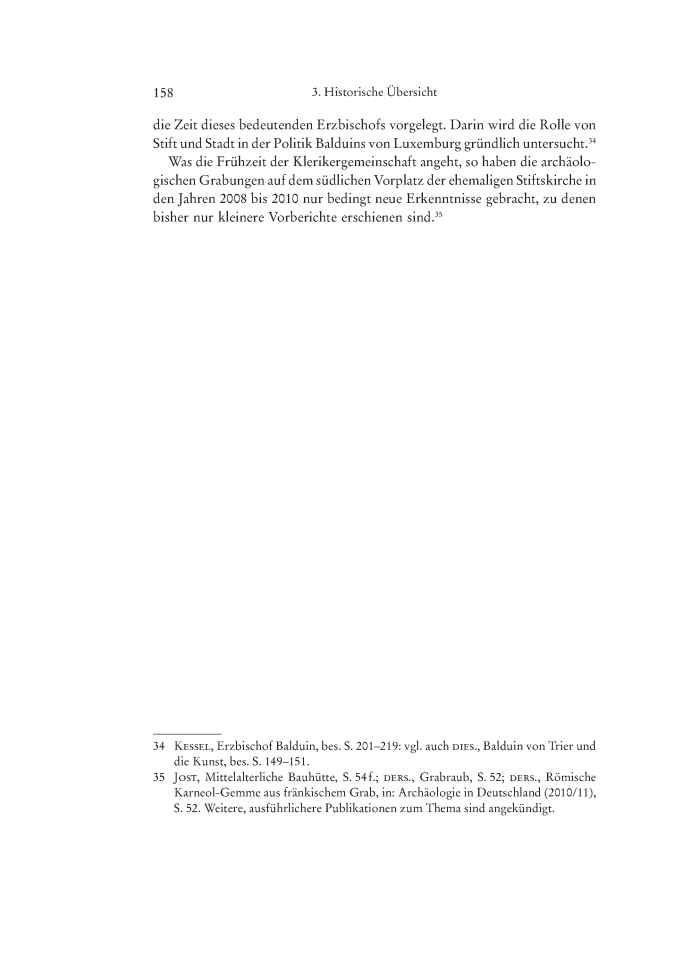 158 3. Historische Übersicht

die Zeit dieses bedeutenden Erzbischofs vorgelegt. Darin wird die Rolle von Stift und Stadt in der Politik Balduins von Luxemburg gründlich untersucht.$^{34}$

Was die Frühzeit der Klerikergemeinschaft angeht, so haben die archäologischen Grabungen auf dem südlichen Vorplatz der ehemaligen Stiftskirche in den Jahren 2008 bis 2010 nur bedingt neue Erkenntnisse gebracht, zu denen bisher nur kleinere Vorberichte erschienen sind.$^{35}$

34 Kessel, Erzbischof Balduin, bes. S. 201–219: vgl. auch dies., Balduin von Trier und die Kunst, bes. S. 149–151.

35 Jost, Mittelalterliche Bauhütte, S. 54 f.; ders., Grabraub, S. 52; ders., Römische Karneol-Gemme aus fränkischem Grab, in: Archäologie in Deutschland (2010/11), S. 52. Weitere, ausführlichere Publikationen zum Thema sind angekündigt.